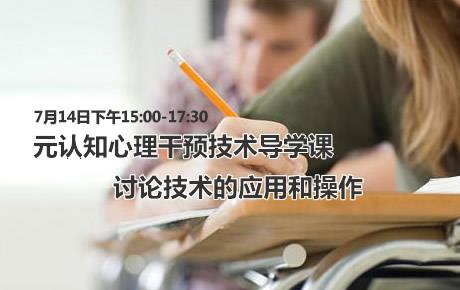 7月14日下午15:00-17:30

元认知心理干预技术导学课

讨论技术的应用和操作